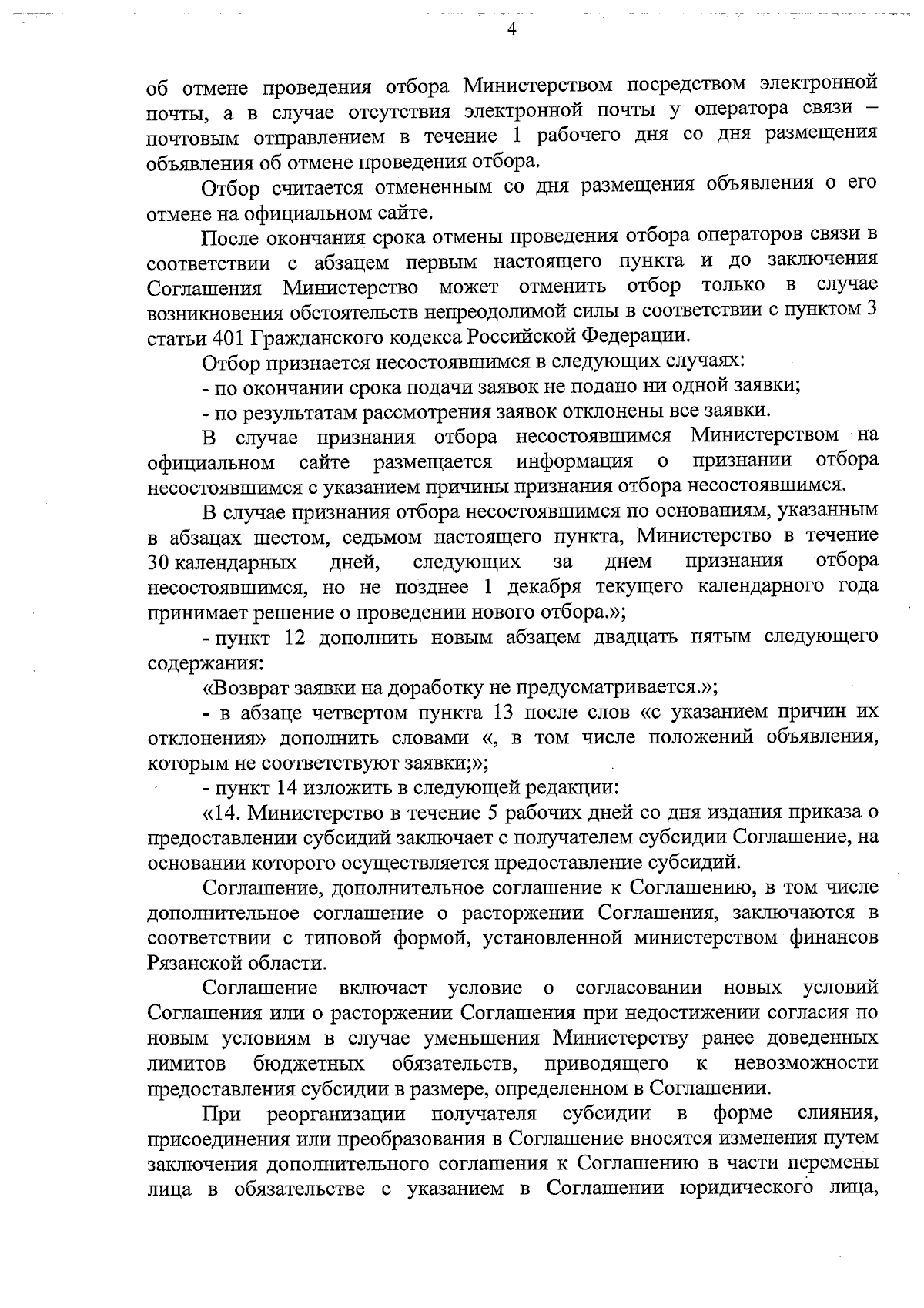 4

об отмене проведения отбора Министерством посредством электронной почты, а в случае отсутствия электронной почты у оператора связи – почтовым отправлением в течение 1 рабочего дня со дня размещения объявления об отмене проведения отбора.

Отбор считается отмененным со дня размещения объявления о его отмене на официальном сайте.

После окончания срока отмены проведения отбора операторов связи в соответствии с абзацем первым настоящего пункта и до заключения Соглашения Министерство может отменить отбор только в случае возникновения обстоятельств непреодолимой силы в соответствии с пунктом 3 статьи 401 Гражданского кодекса Российской Федерации.

Отбор признается несостоявшимся в следующих случаях:

- по окончании срока подачи заявок не подано ни одной заявки;

- по результатам рассмотрения заявок отклонены все заявки.

В случае признания отбора несостоявшимся Министерством на официальном сайте размещается информация о признании отбора несостоявшимся с указанием причины признания отбора несостоявшимся.

В случае признания отбора несостоявшимся по основаниям, указанным в абзацах шестом, седьмом настоящего пункта, Министерство в течение 30 календарных дней, следующих за днем признания отбора несостоявшимся, но не позднее 1 декабря текущего календарного года принимает решение о проведении нового отбора.»;

- пункт 12 дополнить новым абзацем двадцать пятым следующего содержания:

«Возврат заявки на доработку не предусматривается.»;

- в абзаце четвертом пункта 13 после слов «с указанием причин их отклонения» дополнить словами «, в том числе положений объявления, которым не соответствуют заявки;»;

- пункт 14 изложить в следующей редакции:

«14. Министерство в течение 5 рабочих дней со дня издания приказа о предоставлении субсидий заключает с получателем субсидии Соглашение, на основании которого осуществляется предоставление субсидий.

Соглашение, дополнительное соглашение к Соглашению, в том числе дополнительное соглашение о расторжении Соглашения, заключаются в соответствии с типовой формой, установленной министерством финансов Рязанской области.

Соглашение включает условие о согласовании новых условий Соглашения или о расторжении Соглашения при недостижении согласия по новым условиям в случае уменьшения Министерству ранее доведенных лимитов бюджетных обязательств, приводящего к невозможности предоставления субсидии в размере, определенном в Соглашении.

При реорганизации получателя субсидии в форме слияния, присоединения или преобразования в Соглашение вносятся изменения путем заключения дополнительного соглашения к Соглашению в части перемены лица в обязательстве с указанием в Соглашении юридического лица,